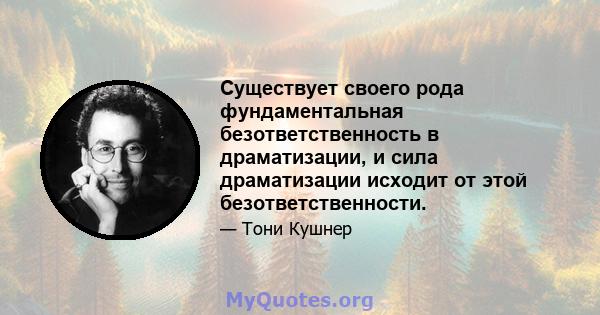 Существует своего рода фундаментальная безответственность в драматизации, и сила драматизации исходит от этой безответственности.

— Тони Кушнер

MyQuotes.org